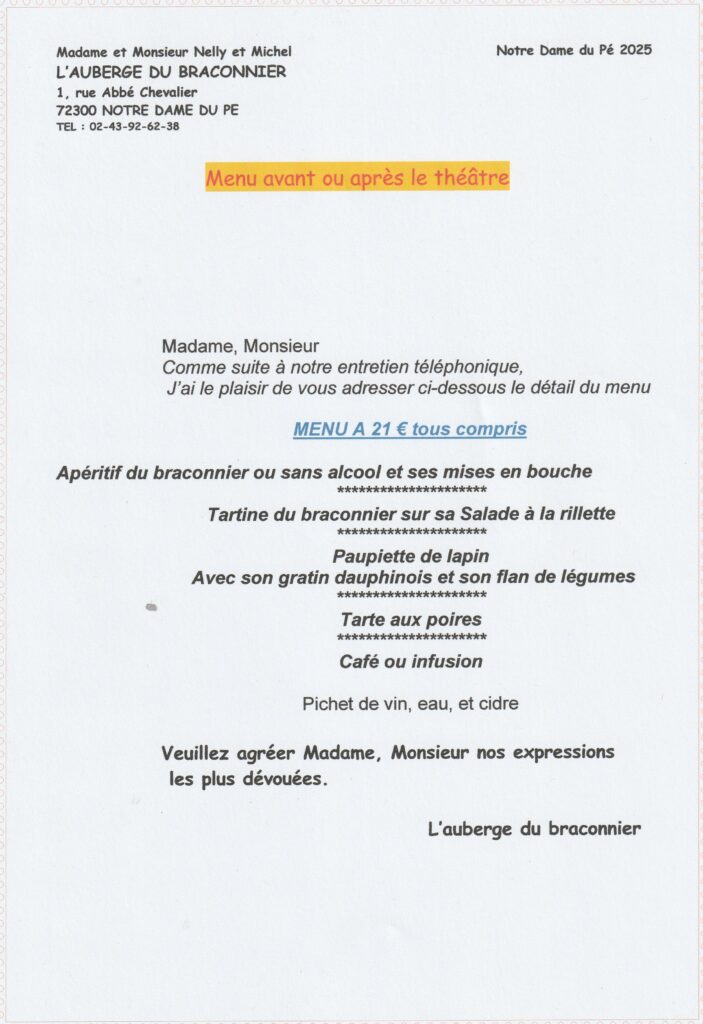 Madame et Monsieur Nelly et Michel
L'AUBERGE DU BRACONNIER
1, rue Abbé Chevalier
72300 NOTRE DAME DU PE
TEL : 02-43-92-62-38

Notre Dame du Pé 2025

Menu avant ou après le théâtre

Madame, Monsieur
Comme suite à notre entretien téléphonique,
J'ai le plaisir de vous adresser ci-dessous le détail du menu

MENU A 21 € tous compris

Apéritif du braconnier ou sans alcool et ses mises en bouche
**********************
Tartine du braconnier sur sa Salade à la rillette
**********************
Paupiette de lapin
Avec son gratin dauphinois et son flan de légumes
**********************
Tarte aux poires
**********************
Café ou infusion

Pichet de vin, eau, et cidre

Veuillez agréer Madame, Monsieur nos expressions les plus dévouées.

L'auberge du braconnier